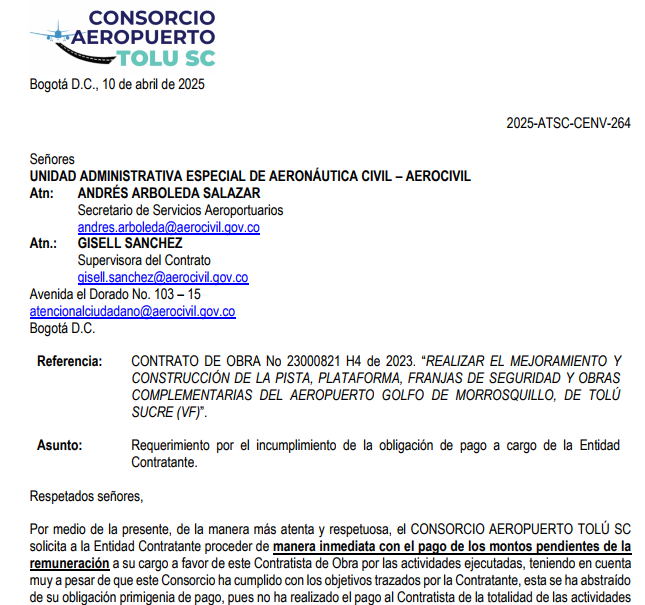 CONSORCIO
AEROPUERTO
TOLU SC

Bogotá D.C., 10 de abril de 2025

2025-ATSC-CENV-264

Señores
UNIDAD ADMINISTRATIVA ESPECIAL DE AERONÁUTICA CIVIL – AEROCIVIL
Atn: ANDRÉS ARBOLEDA SALAZAR
Secretario de Servicios Aeroportuarios
andres.arboleda@aerocivil.gov.co
Atn.: GISELL SANCHEZ
Supervisora del Contrato
gisell.sanchez@aerocivil.gov.co
Avenida el Dorado No. 103 – 15
atencionalciudadano@aerocivil.gov.co
Bogotá D.C.

Referencia: CONTRATO DE OBRA No 23000821 H4 de 2023. "REALIZAR EL MEJORAMIENTO Y CONSTRUCCIÓN DE LA PISTA, PLATAFORMA, FRANJAS DE SEGURIDAD Y OBRAS COMPLEMENTARIAS DEL AEROPUERTO GOLFO DE MORROSQUILLO, DE TOLÚ SUCRE (VF)".

Asunto: Requerimiento por el incumplimiento de la obligación de pago a cargo de la Entidad Contratante.

Respetados señores,

Por medio de la presente, de la manera más atenta y respetuosa, el CONSORCIO AEROPUERTO TOLÚ SC solicita a la Entidad Contratante proceder de manera inmediata con el pago de los montos pendientes de la remuneración a su cargo a favor de este Contratista de Obra por las actividades ejecutadas, teniendo en cuenta muy a pesar de que este Consorcio ha cumplido con los objetivos trazados por la Contratante, esta se ha abstraído de su obligación primigenia de pago, pues no ha realizado el pago al Contratista de la totalidad de las actividades